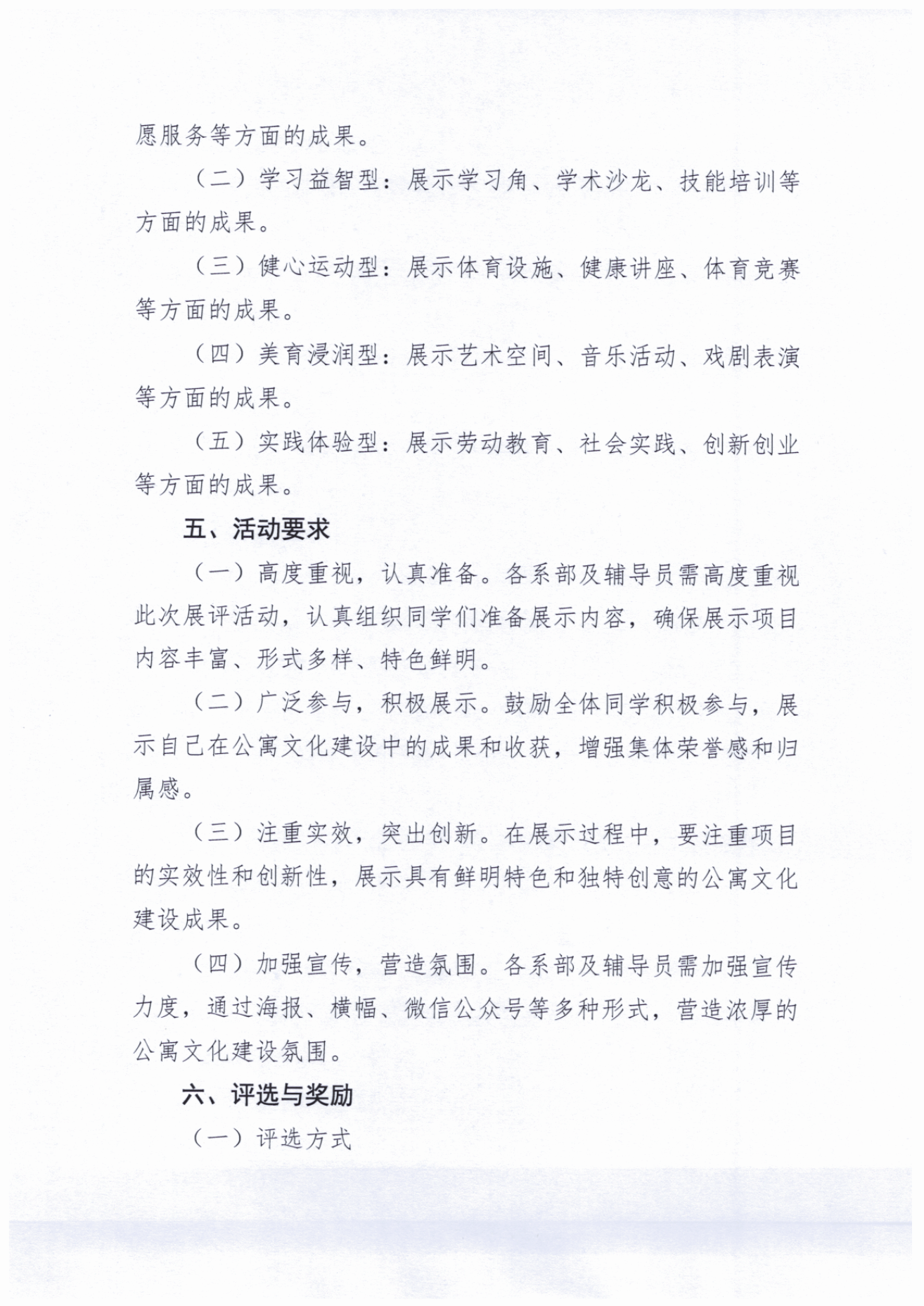 愿服务等方面的成果。

（二）学习益智型：展示学习角、学术沙龙、技能培训等方面的成果。

（三）健心运动型：展示体育设施、健康讲座、体育竞赛等方面的成果。

（四）美育浸润型：展示艺术空间、音乐活动、戏剧表演等方面的成果。

（五）实践体验型：展示劳动教育、社会实践、创新创业等方面的成果。

五、活动要求

（一）高度重视，认真准备。各系部及辅导员需高度重视此次展评活动，认真组织同学们准备展示内容，确保展示项目内容丰富、形式多样、特色鲜明。

（二）广泛参与，积极展示。鼓励全体同学积极参与，展示自己在公寓文化建设中的成果和收获，增强集体荣誉感和归属感。

（三）注重实效，突出创新。在展示过程中，要注重项目的实效性和创新性，展示具有鲜明特色和独特创意的公寓文化建设成果。

（四）加强宣传，营造氛围。各系部及辅导员需加强宣传力度，通过海报、横幅、微信公众号等多种形式，营造浓厚的公寓文化建设氛围。

六、评选与奖励

（一）评选方式